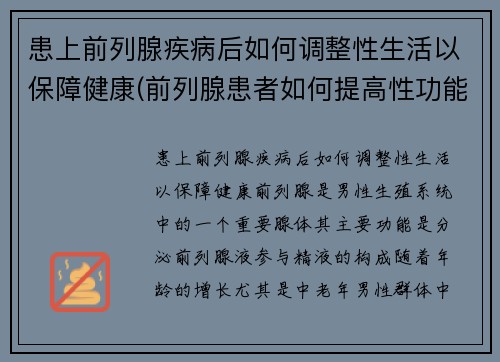 患上前列腺疾病后如何调整性生活以保障健康(前列腺患者如何提高性功能

患上前列腺疾病后如何调整性生活以保障健康前列腺是男性生殖系统中的一个重要腺体其主要功能是分泌前列腺液参与精液的构成随着年龄的增长尤其是中老年男性群体中